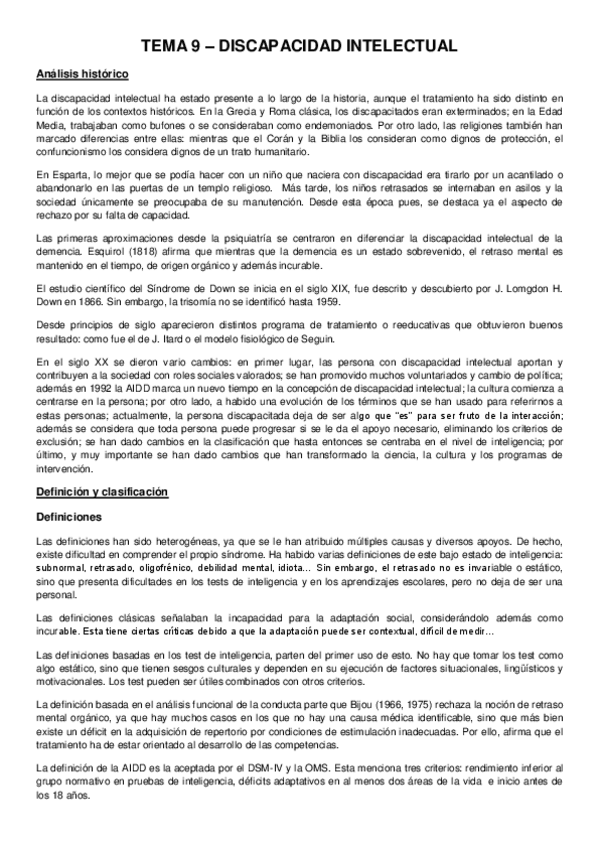 TEMA 9 – DISCAPACIDAD INTELECTUAL

Análisis histórico

La discapacidad intelectual ha estado presente a lo largo de la historia, aunque el tratamiento ha sido distinto en función de los contextos históricos. En la Grecia y Roma clásica, los discapacitados eran exterminados; en la Edad Media, trabajaban como bufones o se consideraban como endemoniados. Por otro lado, las religiones también han marcado diferencias entre ellas: mientras que el Corán y la Biblia los consideran como dignos de protección, el confuncionismo los considera dignos de un trato humanitario.

En Esparta, lo mejor que se podía hacer con un niño que naciera con discapacidad era tirarlo por un acantilado o abandonarlo en las puertas de un templo religioso. Más tarde, los niños retrasados se internaban en asilos y la sociedad únicamente se preocupaba de su manutención. Desde esta época pues, se destaca ya el aspecto de rechazo por su falta de capacidad.

Las primeras aproximaciones desde la psiquiatría se centraron en diferenciar la discapacidad intelectual de la demencia. Esquirol (1818) afirma que mientras que la demencia es un estado sobrevenido, el retraso mental es mantenido en el tiempo, de origen orgánico y además incurable.

El estudio científico del Síndrome de Down se inicia en el siglo XIX, fue descrito y descubierto por J. Lomgdon H. Down en 1866. Sin embargo, la trisomía no se identificó hasta 1959.

Desde principios de siglo aparecieron distintos programa de tratamiento o reeducativas que obtuvieron buenos resultado: como fue el de J. Itard o el modelo fisiológico de Seguin.

En el siglo XX se dieron vario cambios: en primer lugar, las persona con discapacidad intelectual aportan y contribuyen a la sociedad con roles sociales valorados; se han promovido muchos voluntariados y cambio de política; además en 1992 la AIDD marca un nuevo tiempo en la concepción de discapacidad intelectual; la cultura comienza a centrarse en la persona; por otro lado, a habido una evolución de los términos que se han usado para referirnos a estas personas; actualmente, la persona discapacitada deja de ser algo que "es" para ser fruto de la interacción; además se considera que toda persona puede progresar si se le da el apoyo necesario, eliminando los criterios de exclusión; se han dado cambios en la clasificación que hasta entonces se centraba en el nivel de inteligencia; por último, y muy importante se han dado cambios que han transformado la ciencia, la cultura y los programas de intervención.

Definición y clasificación

Definiciones

Las definiciones han sido heterogéneas, ya que se le han atribuido múltiples causas y diversos apoyos. De hecho, existe dificultad en comprender el propio síndrome. Ha habido varias definiciones de este bajo estado de inteligencia: subnormal, retrasado, oligofrénico, debilidad mental, idiota... Sin embargo, el retrasado no es invariable o estático, sino que presenta dificultades en los tests de inteligencia y en los aprendizajes escolares, pero no deja de ser una personal.

Las definiciones clásicas señalaban la incapacidad para la adaptación social, considerándolo además como incurable. Esta tiene ciertas críticas debido a que la adaptación puede ser contextual, difícil de medir...

Las definiciones basadas en los test de inteligencia, parten del primer uso de esto. No hay que tomar los test como algo estático, sino que tienen sesgos culturales y dependen en su ejecución de factores situacionales, lingüísticos y motivacionales. Los test pueden ser útiles combinados con otros criterios.

La definición basada en el análisis funcional de la conducta parte que Bijou (1966, 1975) rechaza la noción de retraso mental orgánico, ya que hay muchos casos en los que no hay una causa médica identificable, sino que más bien existe un déficit en la adquisición de repertorio por condiciones de estimulación inadecuadas. Por ello, afirma que el tratamiento ha de estar orientado al desarrollo de las competencias.

La definición de la AIDD es la aceptada por el DSM-IV y la OMS. Esta menciona tres criterios: rendimiento inferior al grupo normativo en pruebas de inteligencia, déficits adaptativos en al menos dos áreas de la vida e inicio antes de los 18 años.